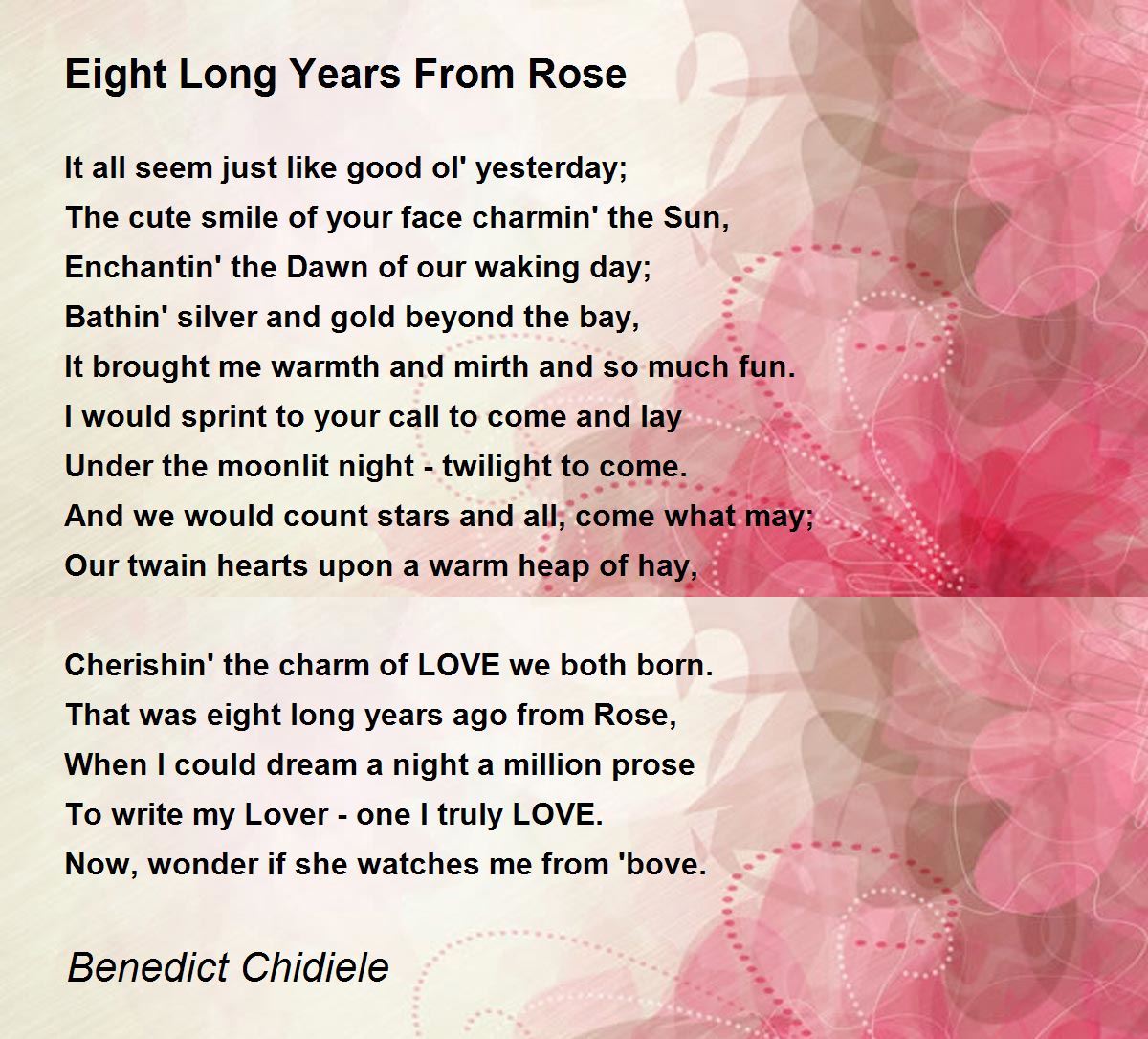 Eight Long Years From Rose

It all seem just like good ol' yesterday;
The cute smile of your face charmin' the Sun,
Enchantin' the Dawn of our waking day;
Bathin' silver and gold beyond the bay,
It brought me warmth and mirth and so much fun.
I would sprint to your call to come and lay
Under the moonlit night - twilight to come.
And we would count stars and all, come what may;
Our twain hearts upon a warm heap of hay,

Cherishin' the charm of LOVE we both born.
That was eight long years ago from Rose,
When I could dream a night a million prose
To write my Lover - one I truly LOVE.
Now, wonder if she watches me from 'bove.

Benedict Chidiele